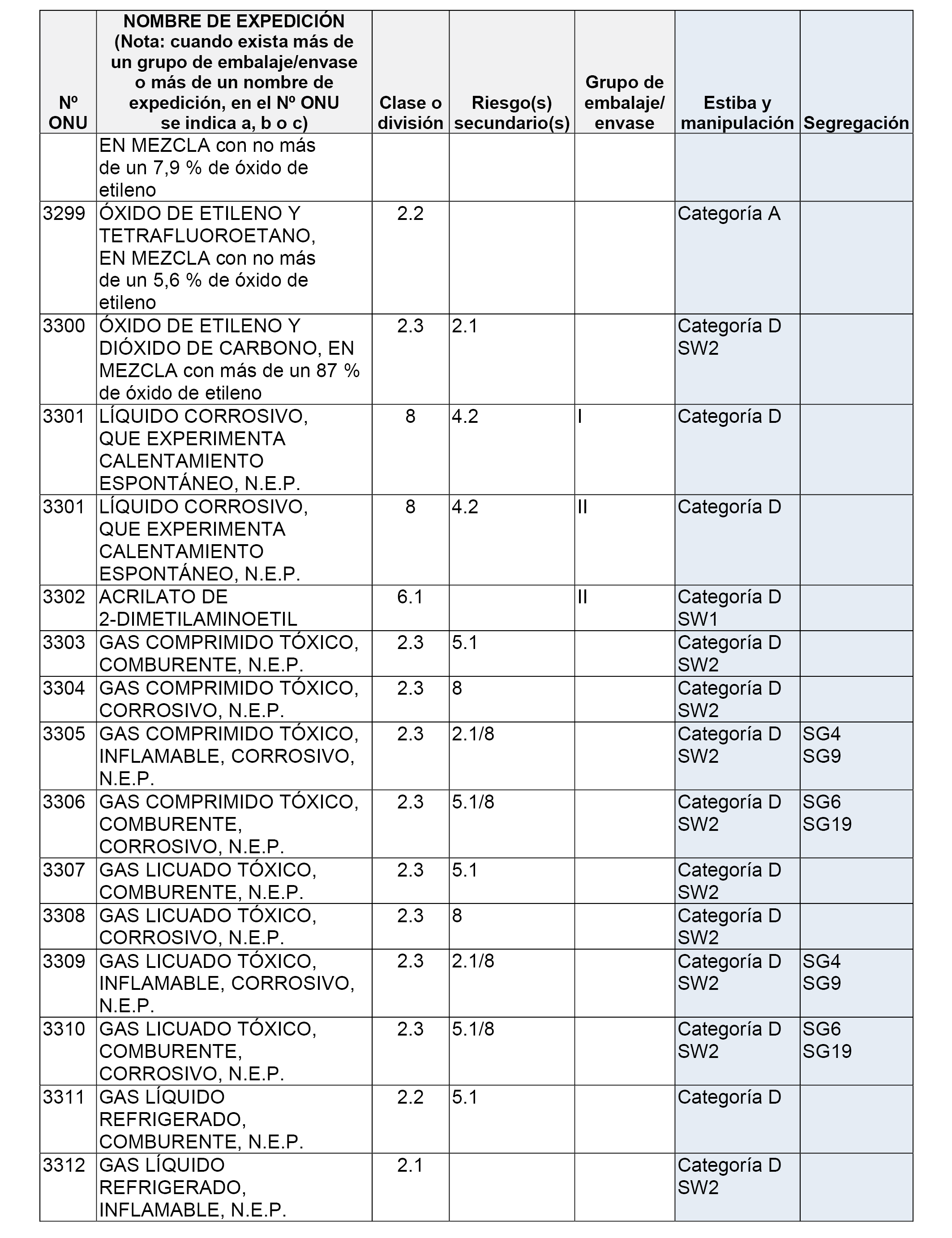 | Nº ONU | NOMBRE DE EXPEDICIÓN (Nota: cuando exista más de un grupo de embalaje/envase o más de un nombre de expedición, en el Nº ONU se indica a, b o c) | Clase o división | Riesgo(s) secundario(s) | Grupo de embalaje/ envase | Estiba y manipulación | Segregación |
|---|---|---|---|---|---|---|
| | EN MEZCLA con no más de un 7,9 % de óxido de etileno | | | | | |
| 3299 | ÓXIDO DE ETILENO Y TETRAFLUOROETANO, EN MEZCLA con no más de un 5,6 % de óxido de etileno | 2.2 | | | Categoría A | |
| 3300 | ÓXIDO DE ETILENO Y DIÓXIDO DE CARBONO, EN MEZCLA con más de un 87 % de óxido de etileno | 2.3 | 2.1 | | Categoría D SW2 | |
| 3301 | LÍQUIDO CORROSIVO, QUE EXPERIMENTA CALENTAMIENTO ESPONTÁNEO, N.E.P. | 8 | 4.2 | I | Categoría D | |
| 3301 | LÍQUIDO CORROSIVO, QUE EXPERIMENTA CALENTAMIENTO ESPONTÁNEO, N.E.P. | 8 | 4.2 | II | Categoría D | |
| 3302 | ACRILATO DE 2-DIMETILAMINOETIL | 6.1 | | II | Categoría D SW1 | |
| 3303 | GAS COMPRIMIDO TÓXICO, COMBURENTE, N.E.P. | 2.3 | 5.1 | | Categoría D SW2 | |
| 3304 | GAS COMPRIMIDO TÓXICO, CORROSIVO, N.E.P. | 2.3 | 8 | | Categoría D SW2 | |
| 3305 | GAS COMPRIMIDO TÓXICO, INFLAMABLE, CORROSIVO, N.E.P. | 2.3 | 2.1/8 | | Categoría D SW2 | SG4 SG9 |
| 3306 | GAS COMPRIMIDO TÓXICO, COMBURENTE, CORROSIVO, N.E.P. | 2.3 | 5.1/8 | | Categoría D SW2 | SG6 SG19 |
| 3307 | GAS LICUADO TÓXICO, COMBURENTE, N.E.P. | 2.3 | 5.1 | | Categoría D SW2 | |
| 3308 | GAS LICUADO TÓXICO, CORROSIVO, N.E.P. | 2.3 | 8 | | Categoría D SW2 | |
| 3309 | GAS LICUADO TÓXICO, INFLAMABLE, CORROSIVO, N.E.P. | 2.3 | 2.1/8 | | Categoría D SW2 | SG4 SG9 |
| 3310 | GAS LICUADO TÓXICO, COMBURENTE, CORROSIVO, N.E.P. | 2.3 | 5.1/8 | | Categoría D SW2 | SG6 SG19 |
| 3311 | GAS LÍQUIDO REFRIGERADO, COMBURENTE, N.E.P. | 2.2 | 5.1 | | Categoría D | |
| 3312 | GAS LÍQUIDO REFRIGERADO, INFLAMABLE, N.E.P. | 2.1 | | | Categoría D SW2 | |